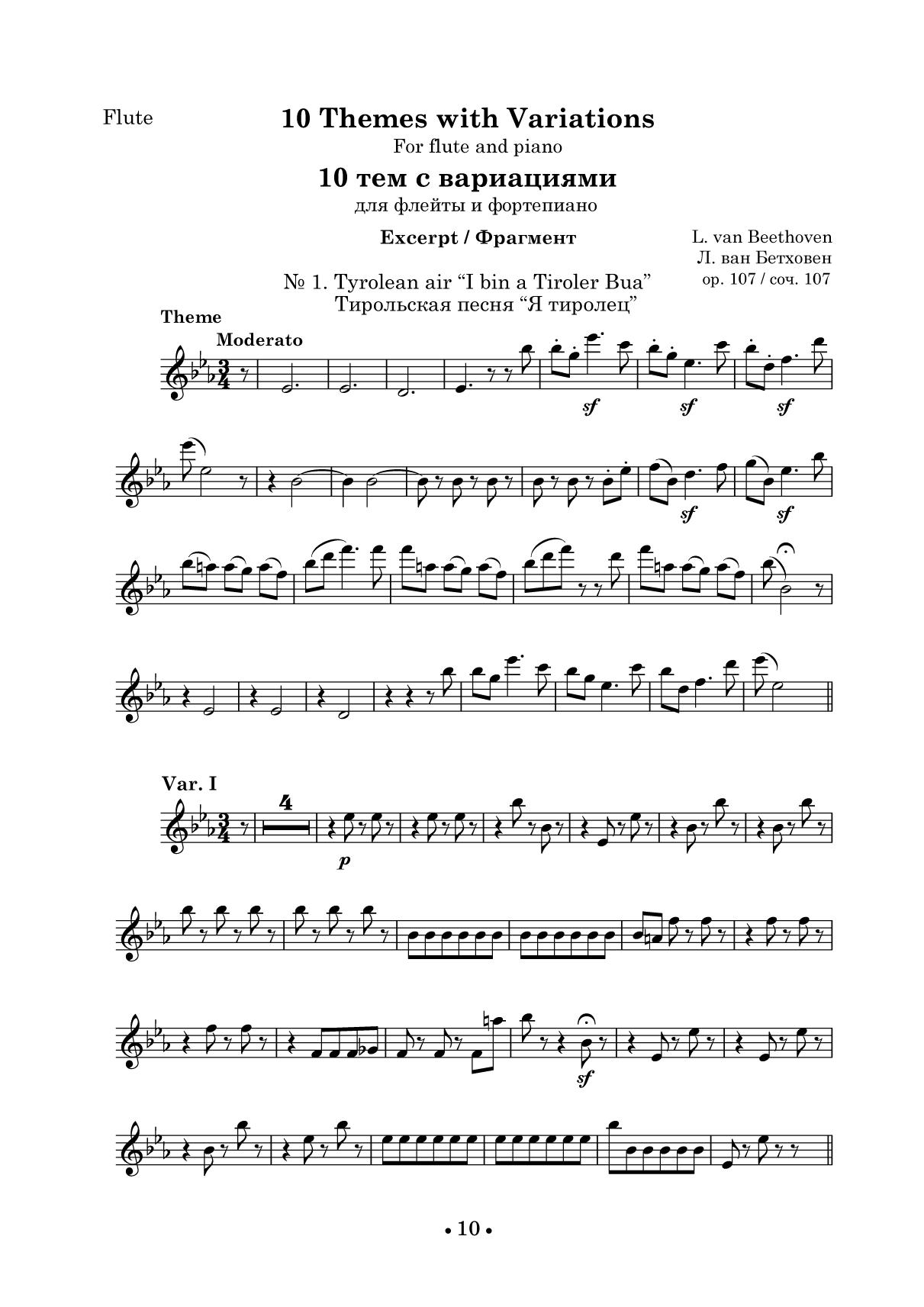 Flute

10 Themes with Variations
For flute and piano

10 тем с вариациями
для флейты и фортепиано

Excerpt / Фрагмент

L. van Beethoven
Л. ван Бетховен
op. 107 / соч. 107

№ 1. Tyrolean air "I bin a Tiroler Bua"
Тирольская песня "Я тиролец"

Theme

Moderato

sf sf sf

sf sf

Var. I

4

p

sf

• 10 •